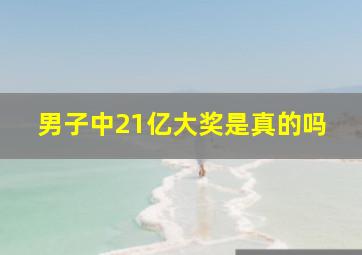 男子中21亿大奖是真的吗